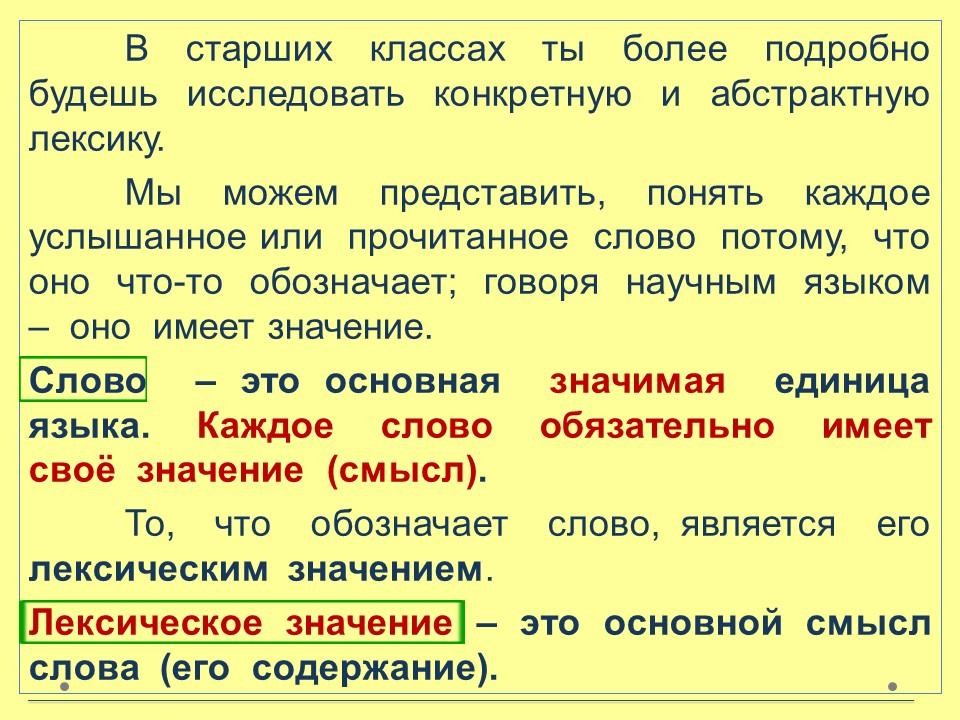 В старших классах ты более подробно будешь исследовать конкретную и абстрактную лексику.

Мы можем представить, понять каждое услышанное или прочитанное слово потому, что оно что-то обозначает; говоря научным языком – оно имеет значение.

Слово – это основная значимая единица языка. Каждое слово обязательно имеет своё значение (смысл).

То, что обозначает слово, является его лексическим значением.

Лексическое значение – это основной смысл слова (его содержание).